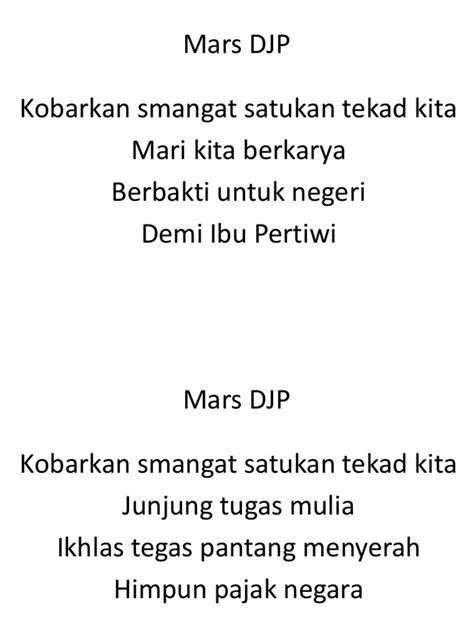 Mars DJP

Kobarkan smangat satukan tekad kita
Mari kita berkarya
Berbakti untuk negeri
Demi Ibu Pertiwi

Mars DJP

Kobarkan smangat satukan tekad kita
Junjung tugas mulia
Ikhlas tegas pantang menyerah
Himpun pajak negara